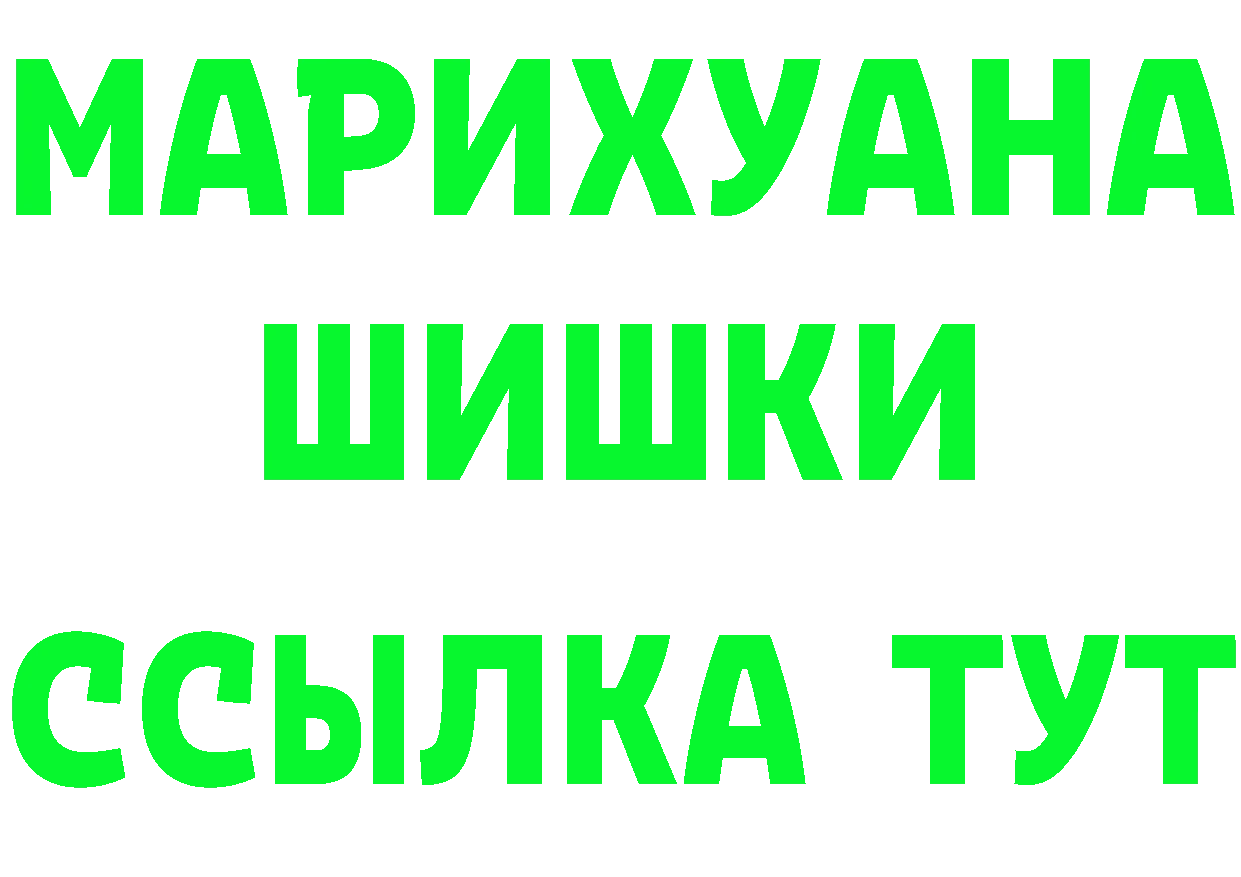 МАРИХУАНА
ШИШКИ
ССЫЛКА ТУТ